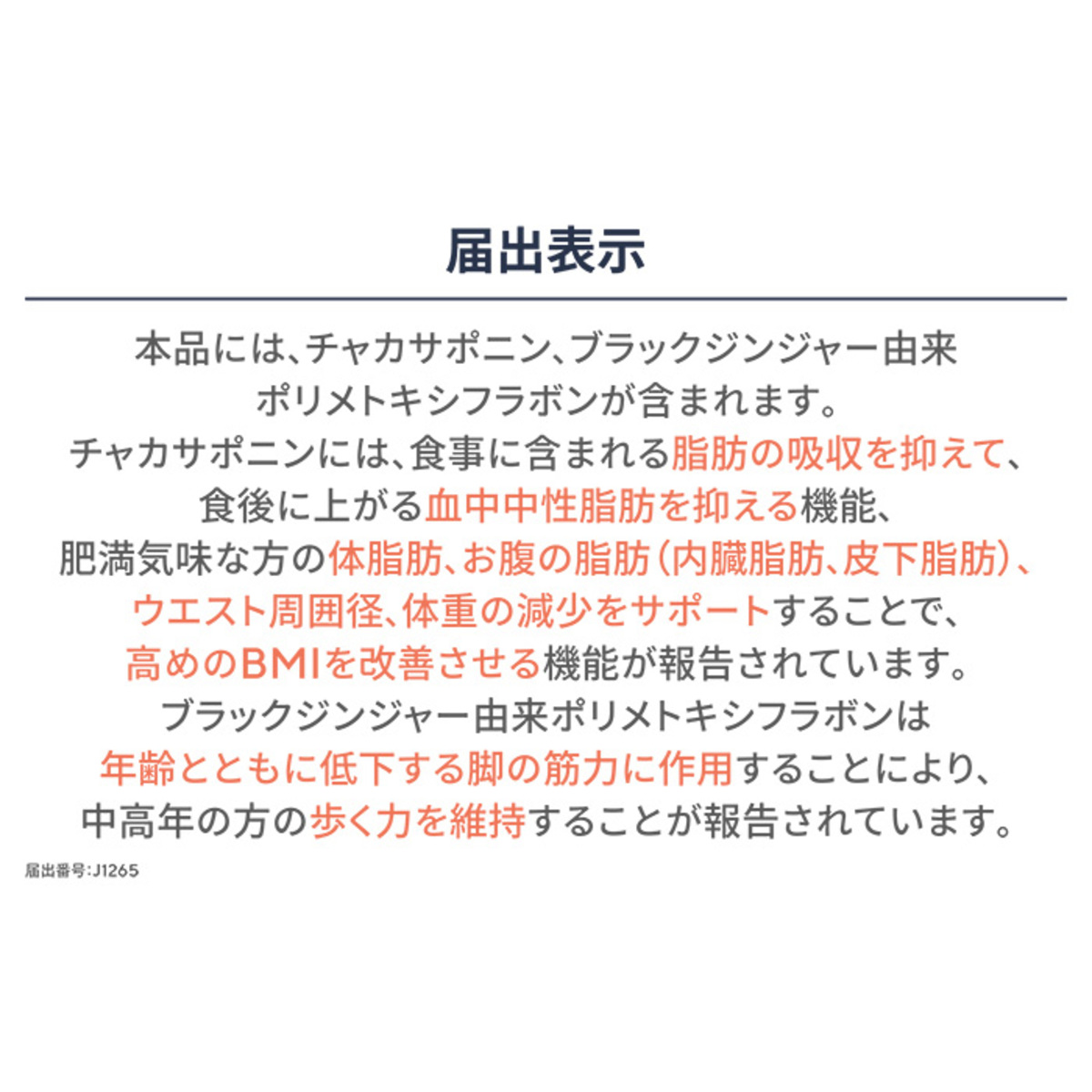 届出表示

本品には、チャカサポニン、ブラックジンジャー由来ポリメトキシフラボンが含まれます。チャカサポニンには、食事に含まれる脂肪の吸収を抑えて、食後に上がる血中中性脂肪を抑える機能、肥満気味な方の体脂肪、お腹の脂肪(内臓脂肪、皮下脂肪)、ウエスト周囲径、体重の減少をサポートすることで、高めのBMIを改善させる機能が報告されています。ブラックジンジャー由来ポリメトキシフラボンは年齢とともに低下する脚の筋力に作用することにより、中高年の方の歩く力を維持することが報告されています。

届出番号:J1265